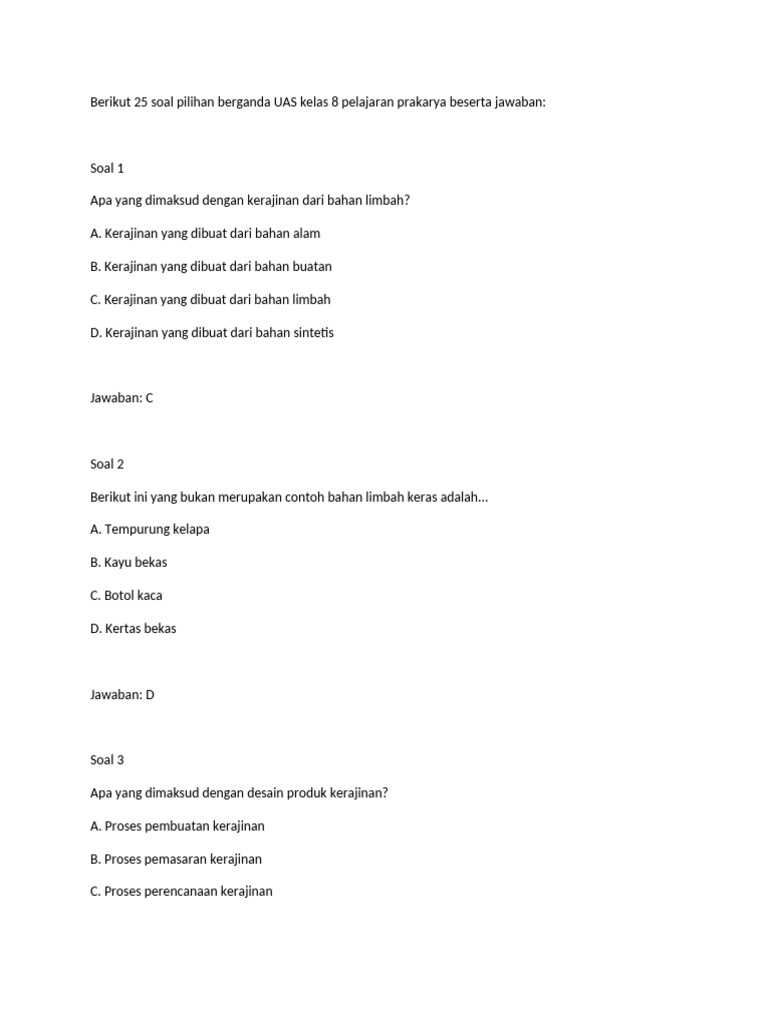 Berikut 25 soal pilihan berganda UAS kelas 8 pelajaran prakarya beserta jawaban:

Soal 1

Apa yang dimaksud dengan kerajinan dari bahan limbah?

A. Kerajinan yang dibuat dari bahan alam

B. Kerajinan yang dibuat dari bahan buatan

C. Kerajinan yang dibuat dari bahan limbah

D. Kerajinan yang dibuat dari bahan sintetis

Jawaban: C

Soal 2

Berikut ini yang bukan merupakan contoh bahan limbah keras adalah...

A. Tempurung kelapa

B. Kayu bekas

C. Botol kaca

D. Kertas bekas

Jawaban: D

Soal 3

Apa yang dimaksud dengan desain produk kerajinan?

A. Proses pembuatan kerajinan

B. Proses pemasaran kerajinan

C. Proses perencanaan kerajinan